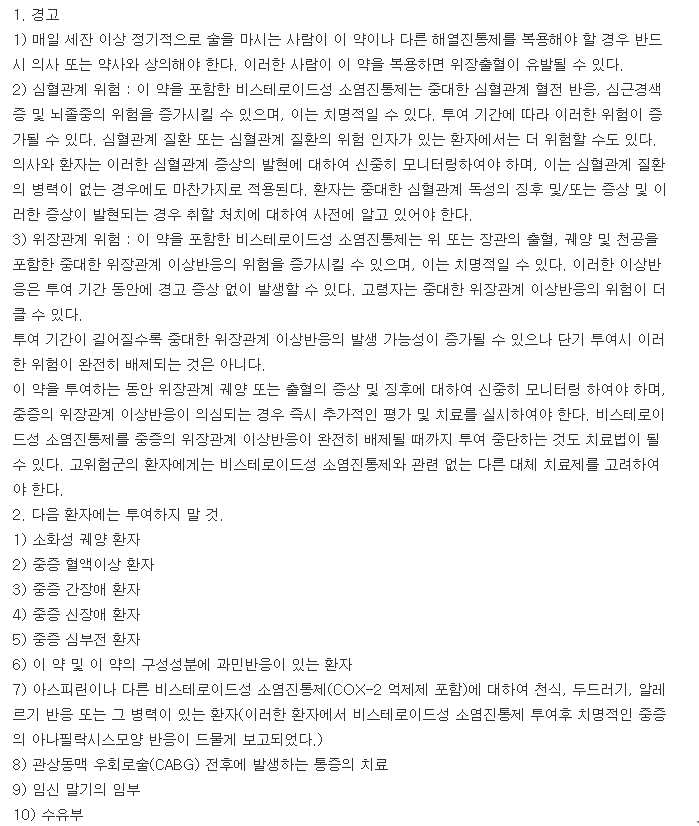 1. 경고
1) 매일 세잔 이상 정기적으로 술을 마시는 사람이 이 약이나 다른 해열진통제를 복용해야 할 경우 반드시 의사 또는 약사와 상의해야 한다. 이러한 사람이 이 약을 복용하면 위장출혈이 유발될 수 있다.
2) 심혈관계 위험 : 이 약을 포함한 비스테로이드성 소염진통제는 중대한 심혈관계 혈전 반응, 심근경색증 및 뇌졸중의 위험을 증가시킬 수 있으며, 이는 치명적일 수 있다. 투여 기간에 따라 이러한 위험이 증가될 수 있다. 심혈관계 질환 또는 심혈관계 질환의 위험 인자가 있는 환자에서는 더 위험할 수도 있다.
의사와 환자는 이러한 심혈관계 증상의 발현에 대하여 신중히 모니터링하여야 하며, 이는 심혈관계 질환의 병력이 없는 경우에도 마찬가지로 적용된다. 환자는 중대한 심혈관계 독성의 징후 및/또는 증상 및 이러한 증상이 발현되는 경우 취할 처치에 대하여 사전에 알고 있어야 한다.
3) 위장관계 위험 : 이 약을 포함한 비스테로이드성 소염진통제는 위 또는 장관의 출혈, 궤양 및 천공을 포함한 중대한 위장관계 이상반응의 위험을 증가시킬 수 있으며, 이는 치명적일 수 있다. 이러한 이상반응은 투여 기간 동안에 경고 증상 없이 발생할 수 있다. 고령자는 중대한 위장관계 이상반응의 위험이 더 클 수 있다.
투여 기간이 길어질수록 중대한 위장관계 이상반응의 발생 가능성이 증가될 수 있으나 단기 투여시 이러한 위험이 완전히 배제되는 것은 아니다.
이 약을 투여하는 동안 위장관계 궤양 또는 출혈의 증상 및 징후에 대하여 신중히 모니터링 하여야 하며, 중증의 위장관계 이상반응이 의심되는 경우 즉시 추가적인 평가 및 치료를 실시하여야 한다. 비스테로이드성 소염진통제를 중증의 위장관계 이상반응이 완전히 배제될 때까지 투여 중단하는 것도 치료법이 될 수 있다. 고위험군의 환자에게는 비스테로이드성 소염진통제와 관련 없는 다른 대체 치료제를 고려하여야 한다.
2. 다음 환자에는 투여하지 말 것.
1) 소화성 궤양 환자
2) 중증 혈액이상 환자
3) 중증 간장애 환자
4) 중증 신장애 환자
5) 중증 심부전 환자
6) 이 약 및 이 약의 구성성분에 과민반응이 있는 환자
7) 아스피린이나 다른 비스테로이드성 소염진통제(COX-2 억제제 포함)에 대하여 천식, 두드러기, 알레르기 반응 또는 그 병력이 있는 환자(이러한 환자에서 비스테로이드성 소염진통제 투여후 치명적인 중증의 아나필락시스모양 반응이 드물게 보고되었다.)
8) 관상동맥 우회로술(CABG) 전후에 발생하는 통증의 치료
9) 임신 말기의 임부
10) 수유부